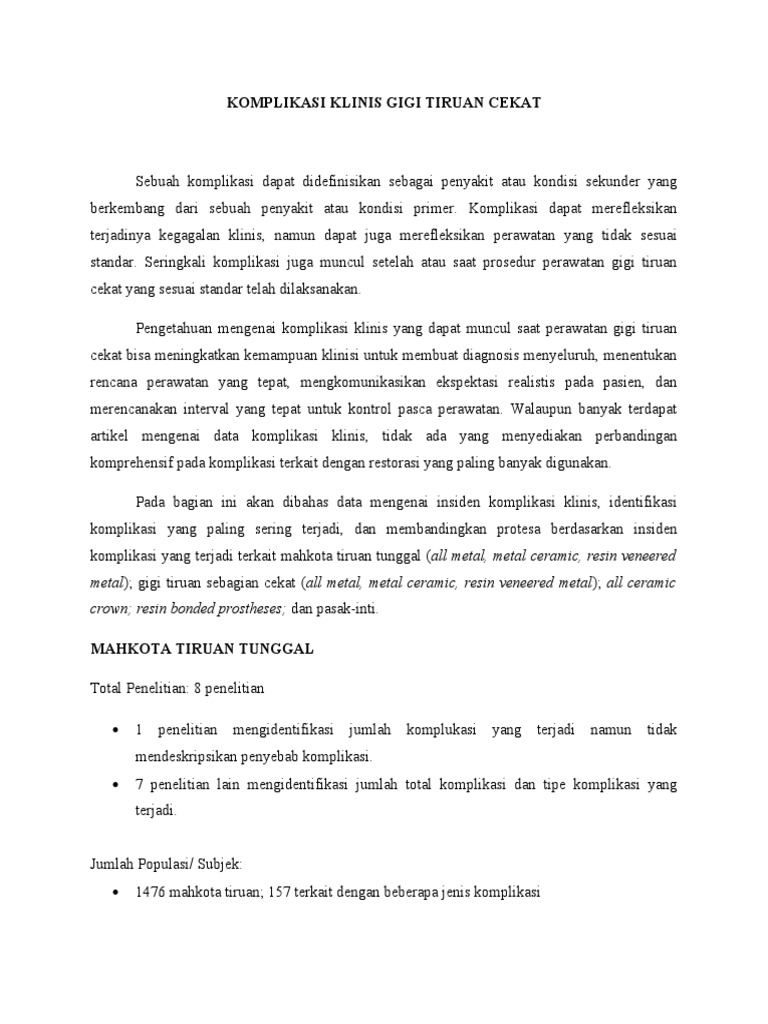 KOMPLIKASI KLINIS GIGI TIRUAN CEKAT

Sebuah komplikasi dapat didefinisikan sebagai penyakit atau kondisi sekunder yang berkembang dari sebuah penyakit atau kondisi primer. Komplikasi dapat merefleksikan terjadinya kegagalan klinis, namun dapat juga merefleksikan perawatan yang tidak sesuai standar. Seringkali komplikasi juga muncul setelah atau saat prosedur perawatan gigi tiruan cekat yang sesuai standar telah dilaksanakan.

Pengetahuan mengenai komplikasi klinis yang dapat muncul saat perawatan gigi tiruan cekat bisa meningkatkan kemampuan klinisi untuk membuat diagnosis menyeluruh, menentukan rencana perawatan yang tepat, mengkomunikasikan ekspektasi realistis pada pasien, dan merencanakan interval yang tepat untuk kontrol pasca perawatan. Walaupun banyak terdapat artikel mengenai data komplikasi klinis, tidak ada yang menyediakan perbandingan komprehensif pada komplikasi terkait dengan restorasi yang paling banyak digunakan.

Pada bagian ini akan dibahas data mengenai insiden komplikasi klinis, identifikasi komplikasi yang paling sering terjadi, dan membandingkan protesa berdasarkan insiden komplikasi yang terjadi terkait mahkota tiruan tunggal (all metal, metal ceramic, resin veneered metal); gigi tiruan sebagian cekat (all metal, metal ceramic, resin veneered metal); all ceramic crown; resin bonded prostheses; dan pasak-inti.

MAHKOTA TIRUAN TUNGGAL

Total Penelitian: 8 penelitian

• 1 penelitian mengidentifikasi jumlah komplukasi yang terjadi namun tidak mendeskripsikan penyebab komplikasi.
• 7 penelitian lain mengidentifikasi jumlah total komplikasi dan tipe komplikasi yang terjadi.

Jumlah Populasi/ Subjek:
• 1476 mahkota tiruan; 157 terkait dengan beberapa jenis komplikasi